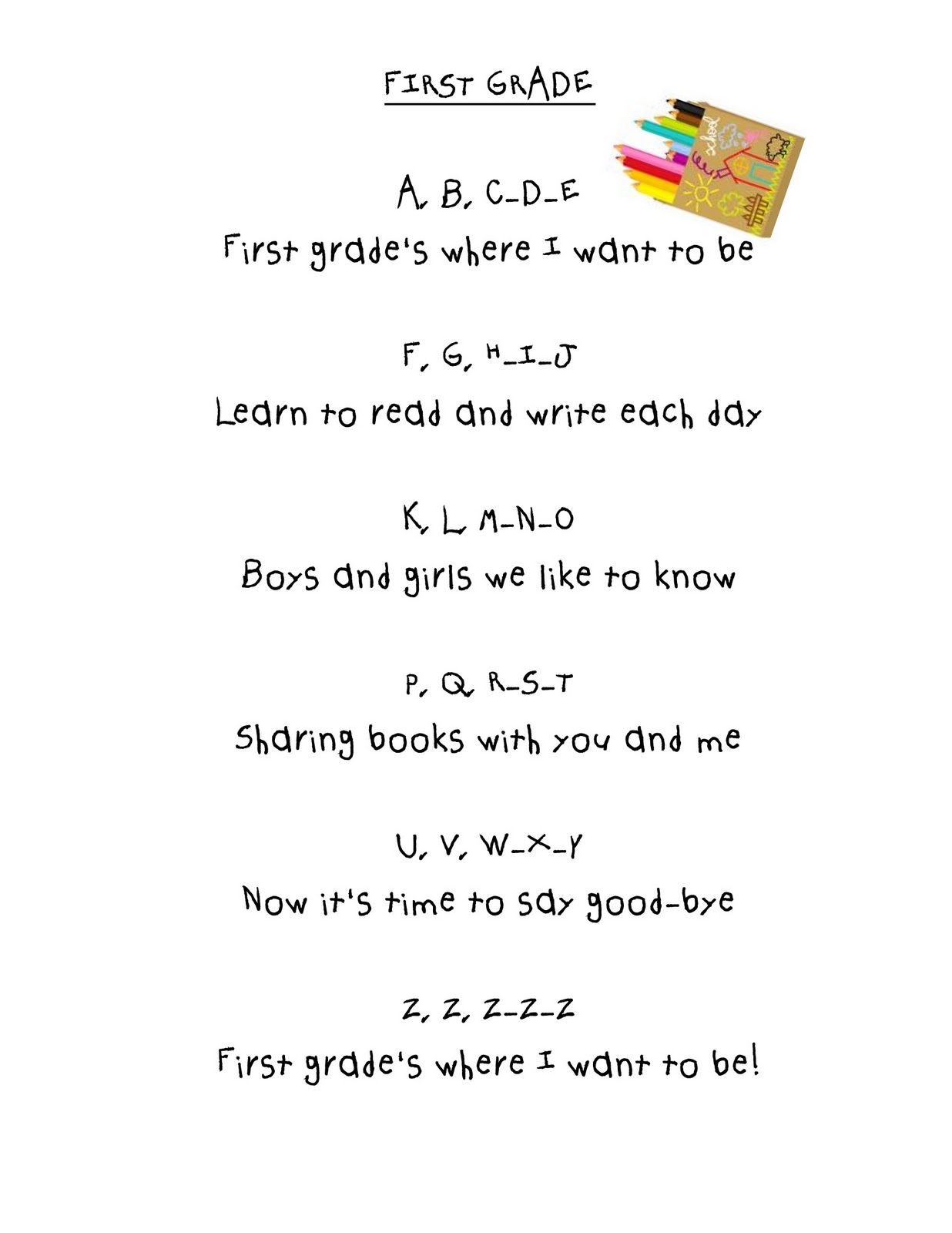 FIRST GRADE

school

A, B, C-D-E
First grade's where I want to be

F, G, H-I-J
Learn to read and write each day

K, L, M-N-O
Boys and girls we like to know

P, Q, R-S-T
Sharing books with you and me

U, V, W-X-Y
Now it's time to say good-bye

Z, Z, Z-Z-Z
First grade's where I want to be!